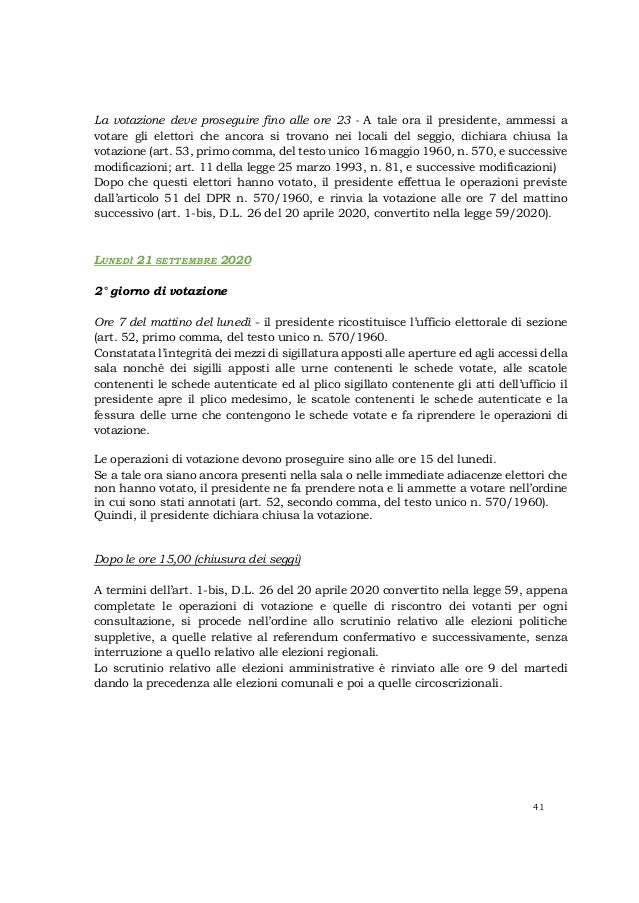 La votazione deve proseguire fino alle ore 23 - A tale ora il presidente, ammessi a votare gli elettori che ancora si trovano nei locali del seggio, dichiara chiusa la votazione (art. 53, primo comma, del testo unico 16 maggio 1960, n. 570, e successive modificazioni; art. 11 della legge 25 marzo 1993, n. 81, e successive modificazioni)
Dopo che questi elettori hanno votato, il presidente effettua le operazioni previste dall'articolo 51 del DPR n. 570/1960, e rinvia la votazione alle ore 7 del mattino successivo (art. 1-bis, D.L. 26 del 20 aprile 2020, convertito nella legge 59/2020).

LUNEDÌ 21 SETTEMBRE 2020

2° giorno di votazione

Ore 7 del mattino del lunedì - il presidente ricostituisce l'ufficio elettorale di sezione (art. 52, primo comma, del testo unico n. 570/1960.
Constatata l'integrità dei mezzi di sigillatura apposti alle aperture ed agli accessi della sala nonché dei sigilli apposti alle urne contenenti le schede votate, alle scatole contenenti le schede autenticate ed al plico sigillato contenente gli atti dell'ufficio il presidente apre il plico medesimo, le scatole contenenti le schede autenticate e la fessura delle urne che contengono le schede votate e fa riprendere le operazioni di votazione.

Le operazioni di votazione devono proseguire sino alle ore 15 del lunedì.
Se a tale ora siano ancora presenti nella sala o nelle immediate adiacenze elettori che non hanno votato, il presidente ne fa prendere nota e li ammette a votare nell'ordine in cui sono stati annotati (art. 52, secondo comma, del testo unico n. 570/1960).
Quindi, il presidente dichiara chiusa la votazione.

Dopo le ore 15,00 (chiusura dei seggi)

A termini dell'art. 1-bis, D.L. 26 del 20 aprile 2020 convertito nella legge 59, appena completate le operazioni di votazione e quelle di riscontro dei votanti per ogni consultazione, si procede nell'ordine allo scrutinio relativo alle elezioni politiche suppletive, a quelle relative al referendum confermativo e successivamente, senza interruzione a quello relativo alle elezioni regionali.
Lo scrutinio relativo alle elezioni amministrative è rinviato alle ore 9 del martedì dando la precedenza alle elezioni comunali e poi a quelle circoscrizionali.

41